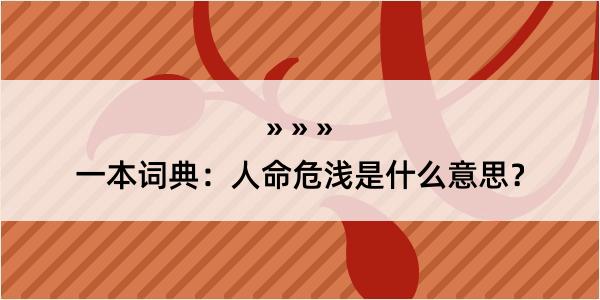 » » »

一本词典：人命危浅是什么意思？